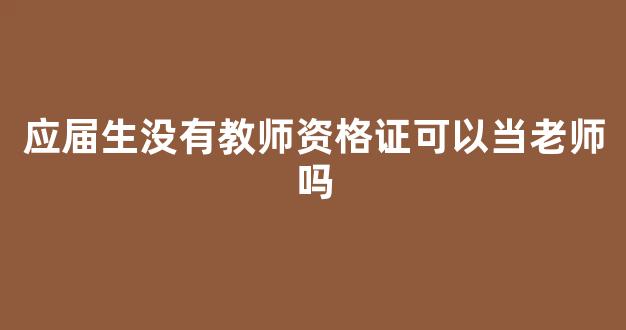 应届生没有教师资格证可以当老师吗